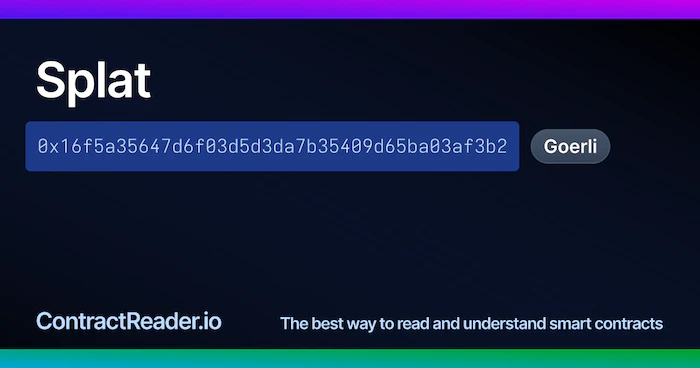 Splat

0x16f5a35647d6f03d5d3da7b35409d65ba03af3b2

Goerli

ContractReader.io

The best way to read and understand smart contracts